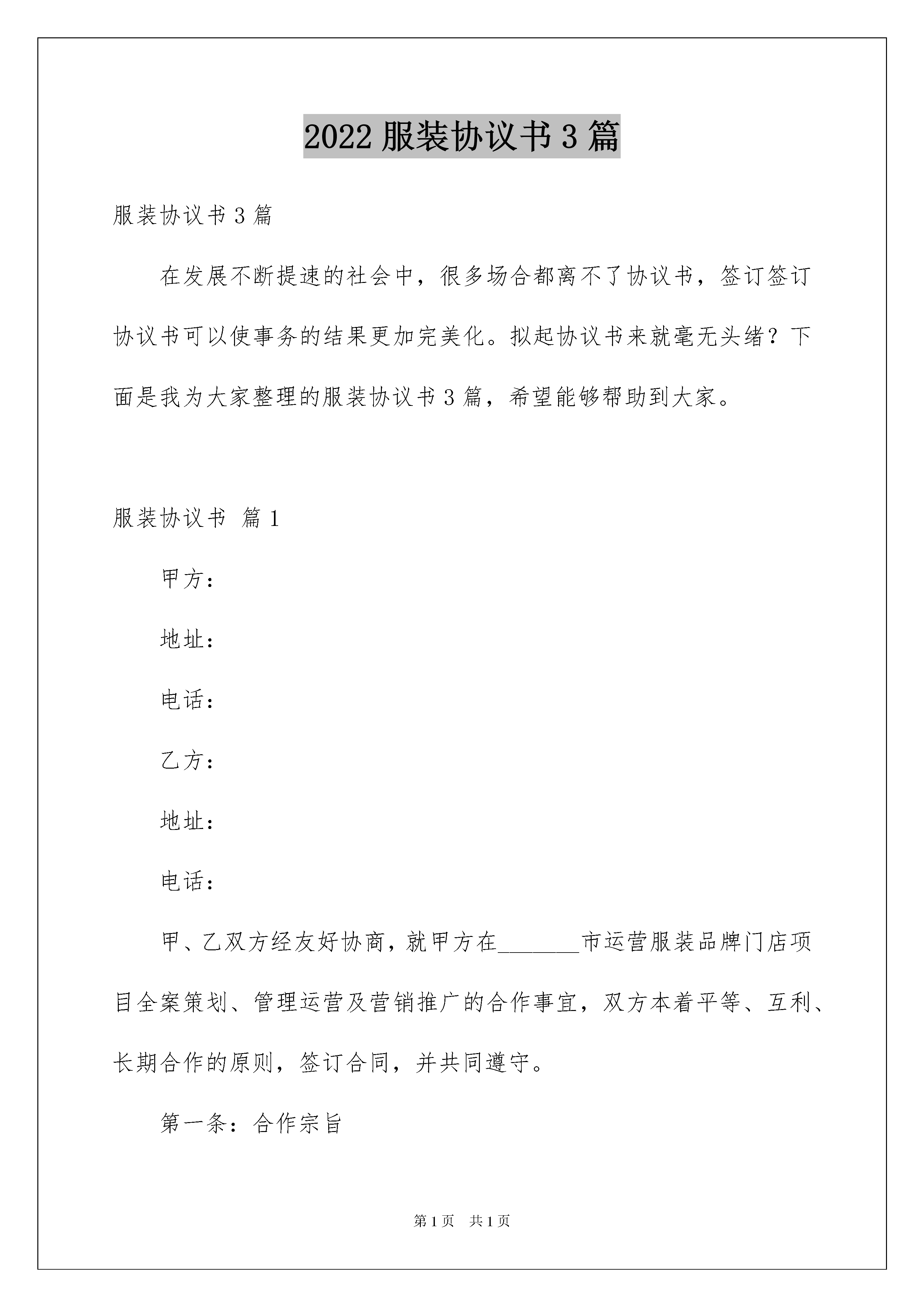 2022 服装协议书 3 篇

服装协议书 3 篇

在发展不断提速的社会中，很多场合都离不了协议书，签订签订协议书可以使事务的结果更加完美化。拟起协议书来就毫无头绪？下面是我为大家整理的服装协议书 3 篇，希望能够帮助到大家。

服装协议书 篇 1

甲方：

地址：

电话：

乙方：

地址：

电话：

甲、乙双方经友好协商，就甲方在_______市运营服装品牌门店项目全案策划、管理运营及营销推广的合作事宜，双方本着平等、互利、长期合作的原则，签订合同，并共同遵守。

第一条：合作宗旨

第 1 页 共 1 页